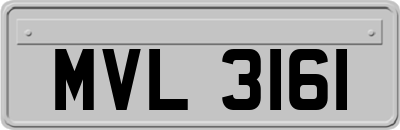 MVL 3161